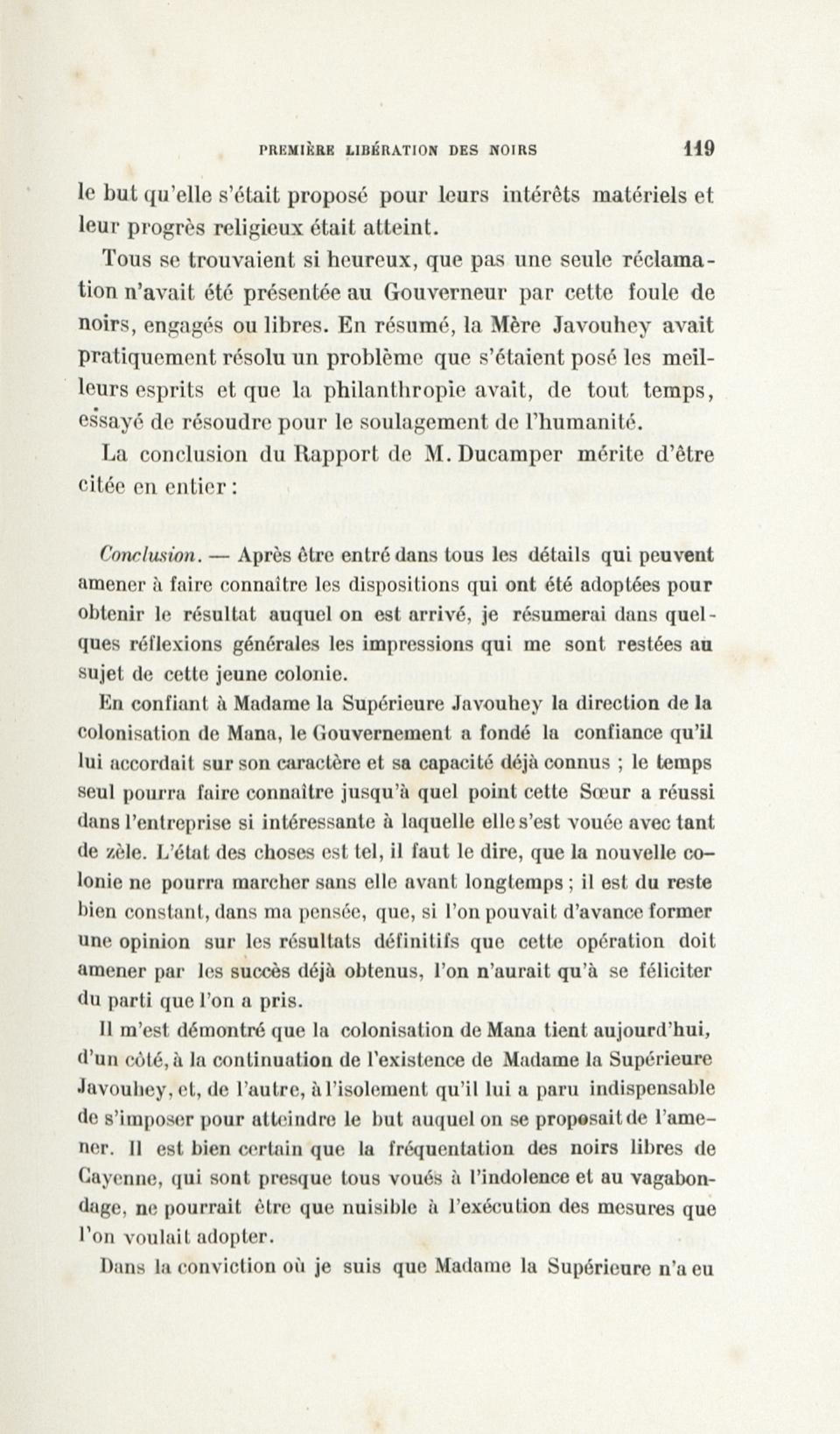 PREMIÈRE LIBÉRATION DES NOIRS 119

le but qu'elle s'était proposé pour leurs intérêts matériels et leur progrès religieux était atteint.

Tous se trouvaient si heureux, que pas une seule réclamation n'avait été présentée au Gouverneur par cette foule de noirs, engagés ou libres. En résumé, la Mère Javouhey avait pratiquement résolu un problème que s'étaient posé les meilleurs esprits et que la philanthropie avait, de tout temps, essayé de résoudre pour le soulagement de l'humanité.

La conclusion du Rapport de M. Ducamper mérite d'être citée en entier :

Conclusion. — Après être entré dans tous les détails qui peuvent amener à faire connaître les dispositions qui ont été adoptées pour obtenir le résultat auquel on est arrivé, je résumerai dans quelques réflexions générales les impressions qui me sont restées au sujet de cette jeune colonie.

En confiant à Madame la Supérieure Javouhey la direction de la colonisation de Mana, le Gouvernement a fondé la confiance qu'il lui accordait sur son caractère et sa capacité déjà connus ; le temps seul pourra faire connaître jusqu'à quel point cette Sœur a réussi dans l'entreprise si intéressante à laquelle elle s'est vouée avec tant de zèle. L'état des choses est tel, il faut le dire, que la nouvelle colonie ne pourra marcher sans elle avant longtemps ; il est du reste bien constant, dans ma pensée, que, si l'on pouvait d'avance former une opinion sur les résultats définitifs que cette opération doit amener par les succès déjà obtenus, l'on n'aurait qu'à se féliciter du parti que l'on a pris.

Il m'est démontré que la colonisation de Mana tient aujourd'hui, d'un côté, à la continuation de l'existence de Madame la Supérieure Javouhey, et, de l'autre, à l'isolement qu'il lui a paru indispensable de s'imposer pour atteindre le but auquel on se proposait de l'amener. Il est bien certain que la fréquentation des noirs libres de Cayenne, qui sont presque tous voués à l'indolence et au vagabondage, ne pourrait être que nuisible à l'exécution des mesures que l'on voulait adopter.

Dans la conviction où je suis que Madame la Supérieure n'a eu